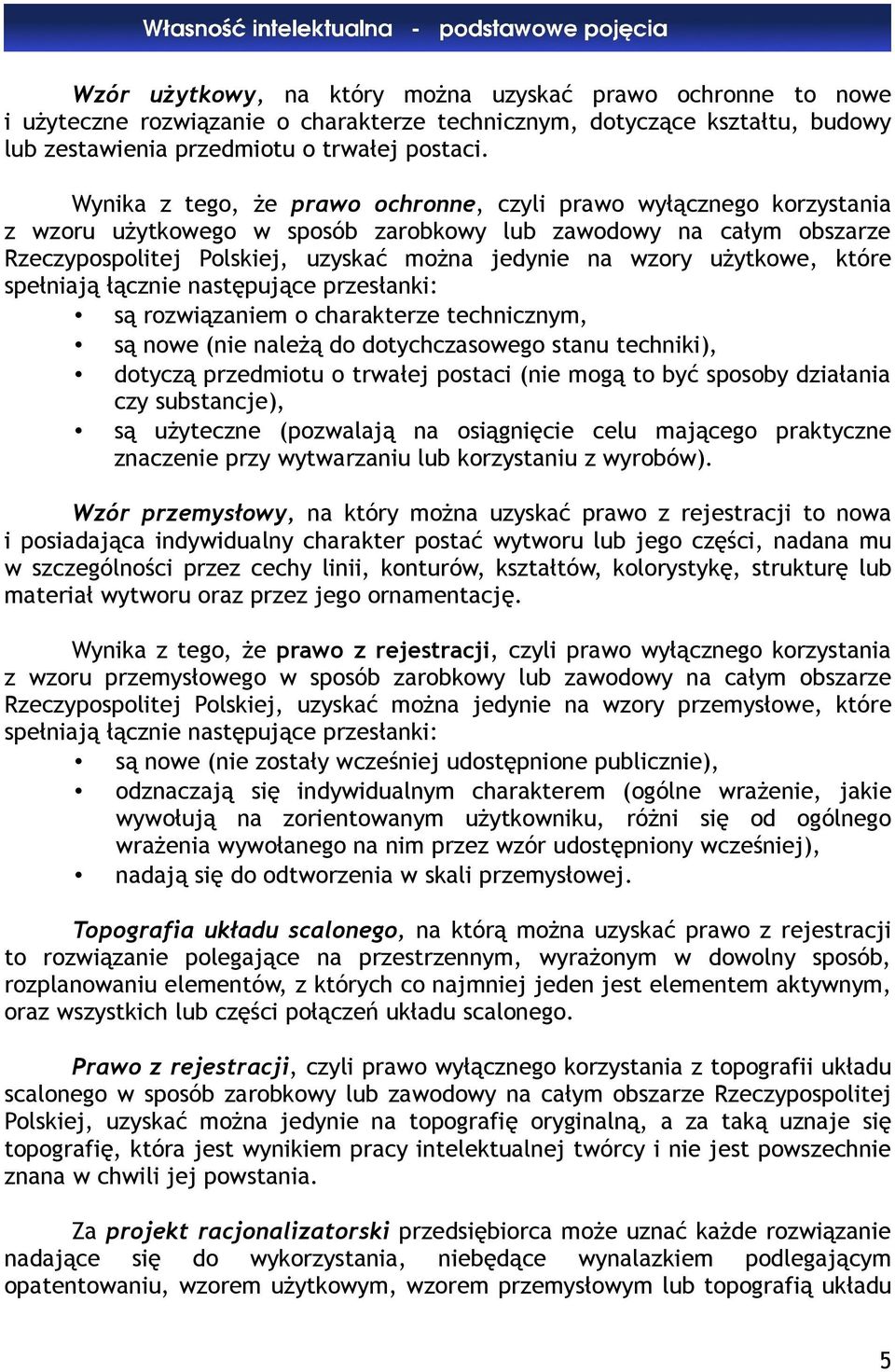 Własność intelektualna - podstawowe pojęcia

Wzór użytkowy, na który można uzyskać prawo ochronne to nowe i użyteczne rozwiązanie o charakterze technicznym, dotyczące kształtu, budowy lub zestawienia przedmiotu o trwałej postaci.

Wynika z tego, że prawo ochronne, czyli prawo wyłącznego korzystania z wzoru użytkowego w sposób zarobkowy lub zawodowy na całym obszarze Rzeczypospolitej Polskiej, uzyskać można jedynie na wzory użytkowe, które spełniają łącznie następujące przesłanki:
• są rozwiązaniem o charakterze technicznym,
• są nowe (nie należą do dotychczasowego stanu techniki),
• dotyczą przedmiotu o trwałej postaci (nie mogą to być sposoby działania czy substancje),
• są użyteczne (pozwalają na osiągnięcie celu mającego praktyczne znaczenie przy wytwarzaniu lub korzystaniu z wyrobów).

Wzór przemysłowy, na który można uzyskać prawo z rejestracji to nowa i posiadająca indywidualny charakter postać wytworu lub jego części, nadana mu w szczególności przez cechy linii, konturów, kształtów, kolorystykę, strukturę lub materiał wytworu oraz przez jego ornamentację.

Wynika z tego, że prawo z rejestracji, czyli prawo wyłącznego korzystania z wzoru przemysłowego w sposób zarobkowy lub zawodowy na całym obszarze Rzeczypospolitej Polskiej, uzyskać można jedynie na wzory przemysłowe, które spełniają łącznie następujące przesłanki:
• są nowe (nie zostały wcześniej udostępnione publicznie),
• odznaczają się indywidualnym charakterem (ogólne wrażenie, jakie wywołują na zorientowanym użytkowniku, różni się od ogólnego wrażenia wywołanego na nim przez wzór udostępniony wcześniej),
• nadają się do odtworzenia w skali przemysłowej.

Topografia układu scalonego, na którą można uzyskać prawo z rejestracji to rozwiązanie polegające na przestrzennym, wyrażonym w dowolny sposób, rozplanowaniu elementów, z których co najmniej jeden jest elementem aktywnym, oraz wszystkich lub części połączeń układu scalonego.

Prawo z rejestracji, czyli prawo wyłącznego korzystania z topografii układu scalonego w sposób zarobkowy lub zawodowy na całym obszarze Rzeczypospolitej Polskiej, uzyskać można jedynie na topografię oryginalną, a za taką uznaje się topografię, która jest wynikiem pracy intelektualnej twórcy i nie jest powszechnie znana w chwili jej powstania.

Za projekt racjonalizatorski przedsiębiorca może uznać każde rozwiązanie nadające się do wykorzystania, niebędące wynalazkiem podlegającym opatentowaniu, wzorem użytkowym, wzorem przemysłowym lub topografią układu

5